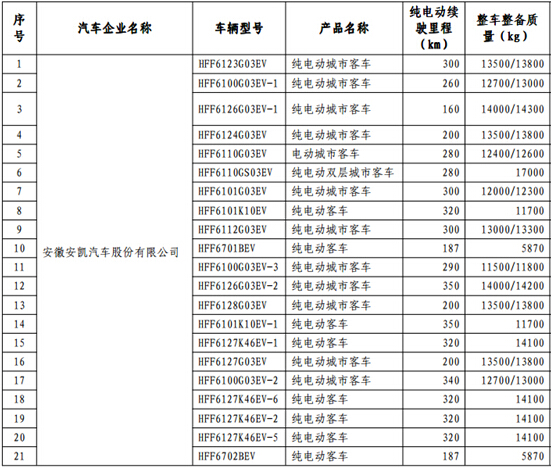 | 序号 | 汽车企业名称 | 车辆型号 | 产品名称 | 纯电动续驶里程（km） | 整车整备质量（kg） |
|---|---|---|---|---|---|
| 1 | 安徽安凯汽车股份有限公司 | HFF6123G03EV | 纯电动城市客车 | 300 | 13500/13800 |
| 2 |  | HFF6100G03EV-1 | 纯电动城市客车 | 260 | 12700/13000 |
| 3 |  | HFF6126G03EV-1 | 纯电动城市客车 | 160 | 14000/14300 |
| 4 |  | HFF6124G03EV | 纯电动城市客车 | 200 | 13500/13800 |
| 5 |  | HFF6110G03EV | 电动城市客车 | 280 | 12400/12600 |
| 6 |  | HFF6110GS03EV | 纯电动双层城市客车 | 280 | 17000 |
| 7 |  | HFF6101G03EV | 纯电动城市客车 | 300 | 12000/12300 |
| 8 |  | HFF6101K10EV | 纯电动客车 | 320 | 11700 |
| 9 |  | HFF6112G03EV | 纯电动城市客车 | 300 | 13000/13300 |
| 10 |  | HFF6701BEV | 纯电动客车 | 187 | 5870 |
| 11 |  | HFF6100G03EV-3 | 纯电动城市客车 | 290 | 11500/11800 |
| 12 |  | HFF6126G03EV-2 | 纯电动城市客车 | 350 | 14000/14200 |
| 13 |  | HFF6128G03EV | 纯电动城市客车 | 200 | 13500/13800 |
| 14 |  | HFF6101K10EV-1 | 纯电动客车 | 350 | 11700 |
| 15 |  | HFF6127K46EV-1 | 纯电动客车 | 320 | 14100 |
| 16 |  | HFF6127G03EV | 纯电动城市客车 | 200 | 13500/13800 |
| 17 |  | HFF6100G03EV-2 | 纯电动城市客车 | 340 | 12700/13000 |
| 18 |  | HFF6127K46EV-6 | 纯电动客车 | 320 | 14100 |
| 19 |  | HFF6127K46EV-2 | 纯电动客车 | 320 | 14100 |
| 20 |  | HFF6127K46EV-5 | 纯电动客车 | 320 | 14100 |
| 21 |  | HFF6702BEV | 纯电动客车 | 187 | 5870 |